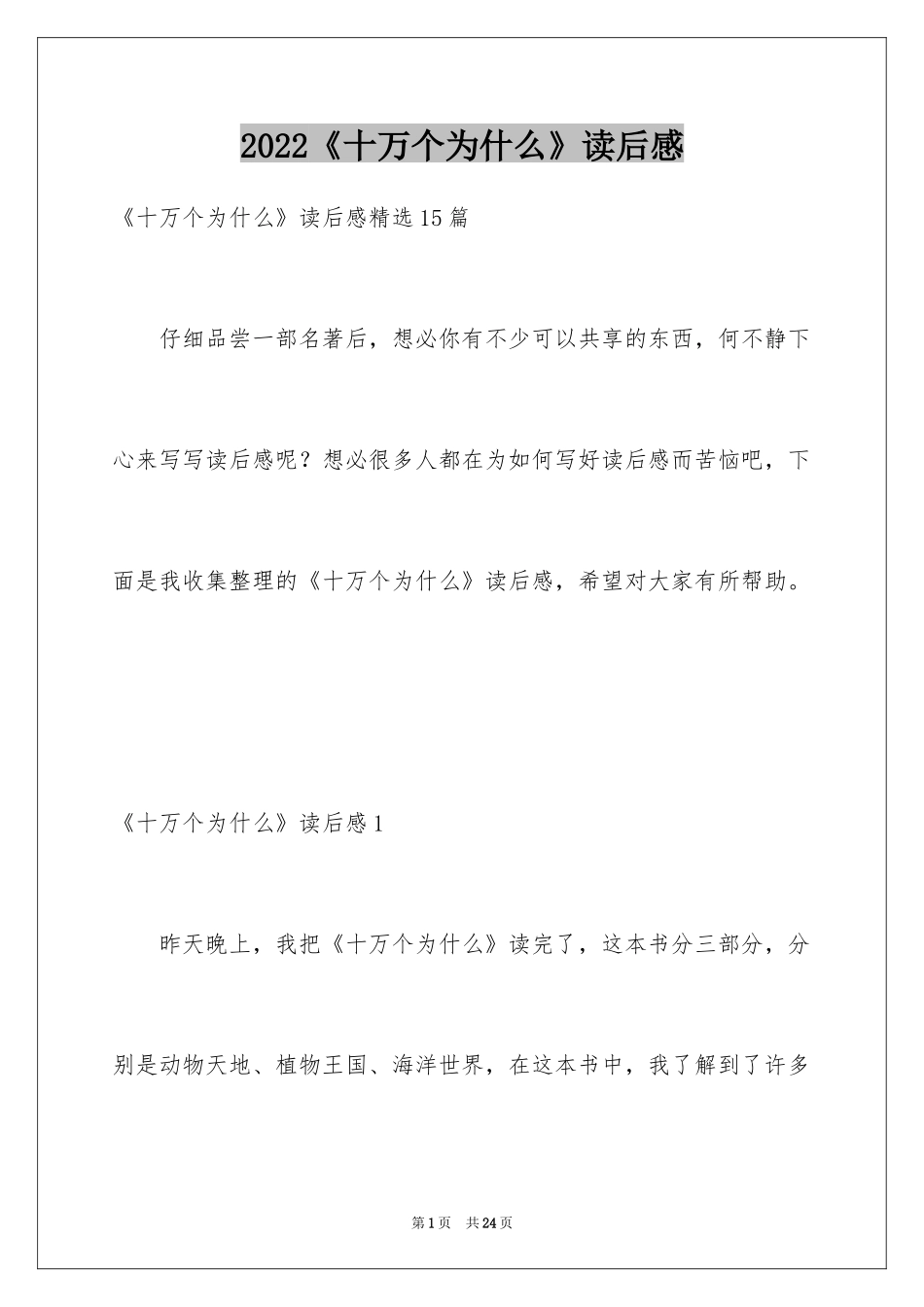 2022《十万个为什么》读后感

《十万个为什么》读后感精选15篇

仔细品尝一部名著后，想必你有不少可以共享的东西，何不静下心来写写读后感呢？想必很多人都在为如何写好读后感而苦恼吧，下面是我收集整理的《十万个为什么》读后感，希望对大家有所帮助。

《十万个为什么》读后感1

昨天晚上，我把《十万个为什么》读完了，这本书分三部分，分别是动物天地、植物王国、海洋世界，在这本书中，我了解到了许多

第1页 共24页